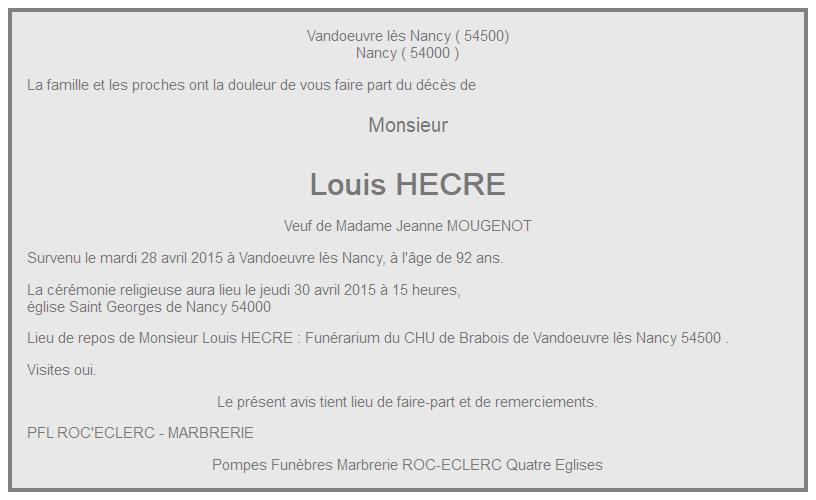 Vandoeuvre lès Nancy ( 54500)
Nancy ( 54000 )

La famille et les proches ont la douleur de vous faire part du décès de

Monsieur

Louis HECRE

Veuf de Madame Jeanne MOUGENOT

Survenu le mardi 28 avril 2015 à Vandoeuvre lès Nancy, à l'âge de 92 ans.

La cérémonie religieuse aura lieu le jeudi 30 avril 2015 à 15 heures,
église Saint Georges de Nancy 54000

Lieu de repos de Monsieur Louis HECRE : Funérarium du CHU de Brabois de Vandoeuvre lès Nancy 54500 .

Visites oui.

Le présent avis tient lieu de faire-part et de remerciements.

PFL ROC'ECLERC - MARBRERIE

Pompes Funèbres Marbrerie ROC-ECLERC Quatre Eglises